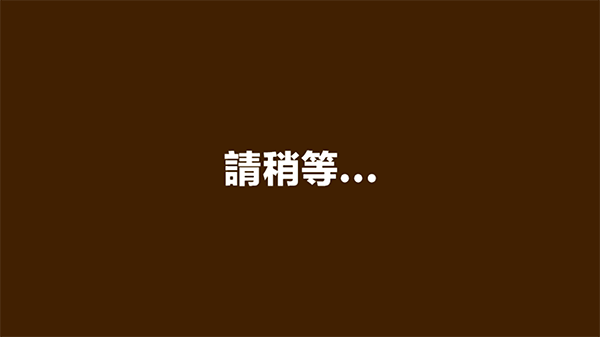 請稍等...